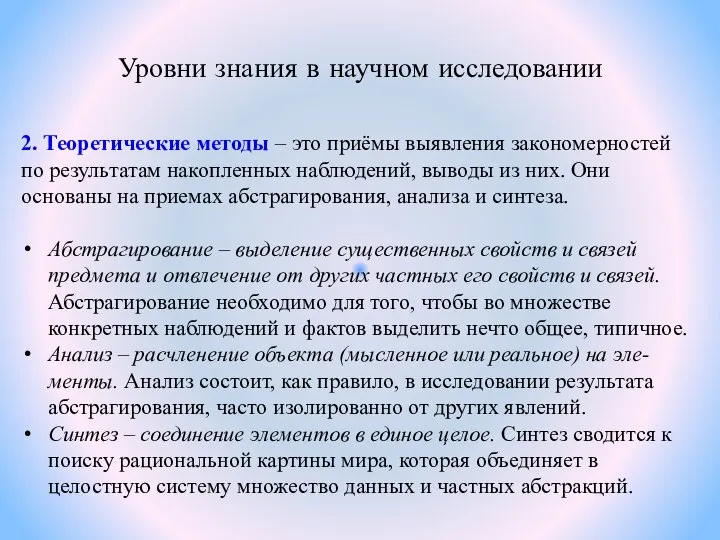 Уровни знания в научном исследовании

2. Теоретические методы – это приёмы выявления закономерностей по результатам накопленных наблюдений, выводы из них. Они основаны на приемах абстрагирования, анализа и синтеза.

• Абстрагирование – выделение существенных свойств и связей предмета и отвлечение от других частных его свойств и связей. Абстрагирование необходимо для того, чтобы во множестве конкретных наблюдений и фактов выделить нечто общее, типичное.
• Анализ – расчленение объекта (мысленное или реальное) на элементы. Анализ состоит, как правило, в исследовании результата абстрагирования, часто изолированно от других явлений.
• Синтез – соединение элементов в единое целое. Синтез сводится к поиску рациональной картины мира, которая объединяет в целостную систему множество данных и частных абстракций.